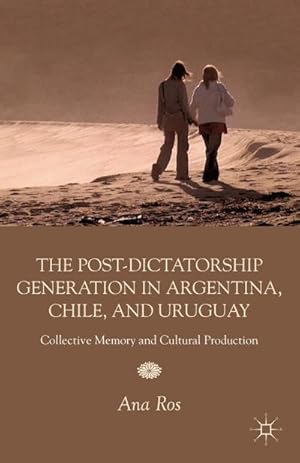 THE POST-DICTATORSHIP GENERATION IN ARGENTINA, CHILE, AND URUGUAY

Collective Memory and Cultural Production

Ana Ros